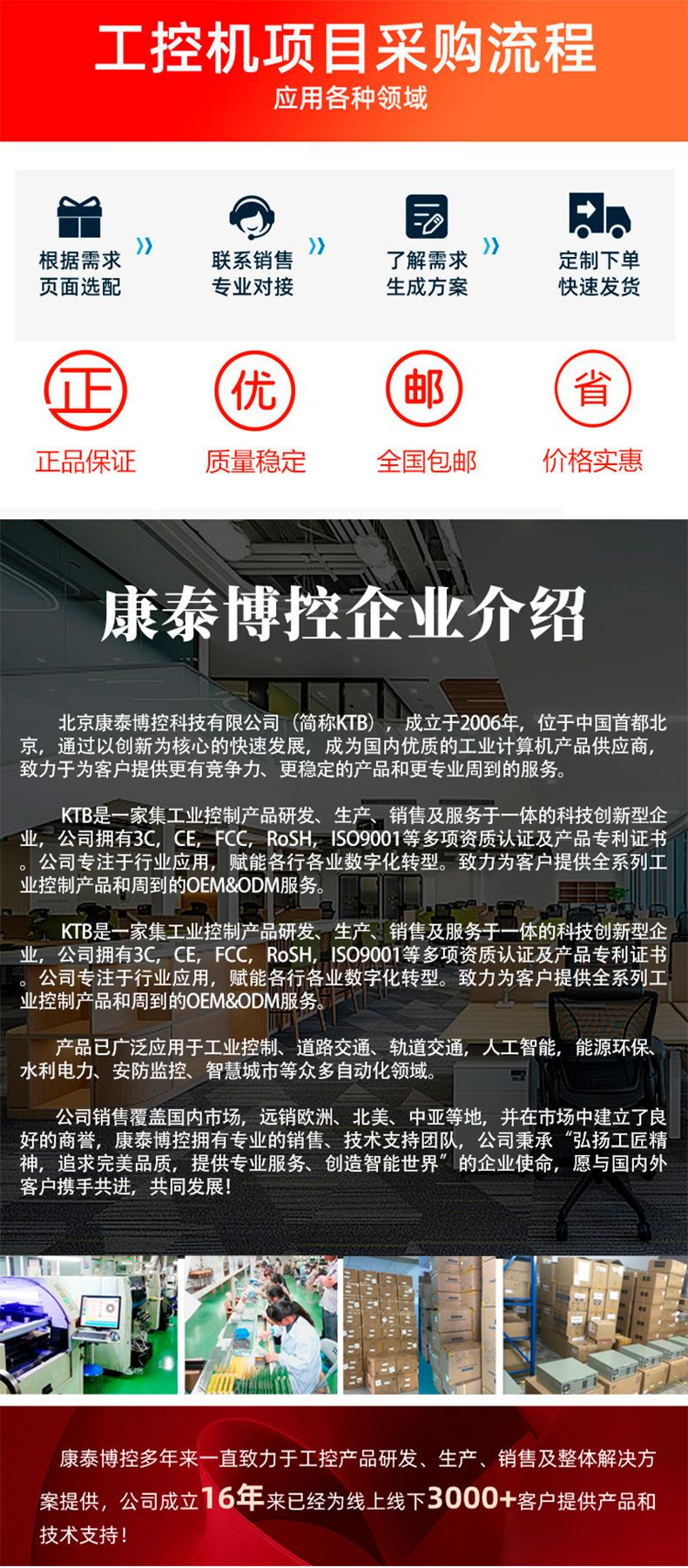 工控机项目采购流程

应用各种领域

根据需求
页面选配

联系销售
专业对接

了解需求
生成方案

定制下单
快速发货

正

正品保证

优

质量稳定

邮

全国包邮

省

价格实惠

康泰博控企业介绍

北京康泰博控科技有限公司（简称KTB），成立于2006年，位于中国首都北京，通过以创新为核心的快速发展，成为国内优质的工业计算机产品供应商，致力于为客户提供更有竞争力、更稳定的产品和更专业周到的服务。

KTB是一家集工业控制产品研发、生产、销售及服务于一体的科技创新型企业，公司拥有3C，CE，FCC，RoSH，ISO9001等多项资质认证及产品专利证书。公司专注于行业应用，赋能各行各业数字化转型。致力为客户提供全系列工业控制产品和周到的OEM&ODM服务。

KTB是一家集工业控制产品研发、生产、销售及服务于一体的科技创新型企业，公司拥有3C，CE，FCC，RoSH，ISO9001等多项资质认证及产品专利证书。公司专注于行业应用，赋能各行各业数字化转型。致力为客户提供全系列工业控制产品和周到的OEM&ODM服务。

产品已广泛应用于工业控制、道路交通、轨道交通，人工智能，能源环保、水利电力、安防监控、智慧城市等众多自动化领域。

公司销售覆盖国内市场，远销欧洲、北美、中亚等地，并在市场中建立了良好的商誉，康泰博控拥有专业的销售、技术支持团队，公司秉承“弘扬工匠精神，追求完美品质，提供专业服务、创造智能世界”的企业使命，愿与国内外客户携手共进，共同发展！

康泰博控多年来一直致力于工控产品研发、生产、销售及整体解决方案提供，公司成立16年来已经为线上线下3000+客户提供产品和技术支持！